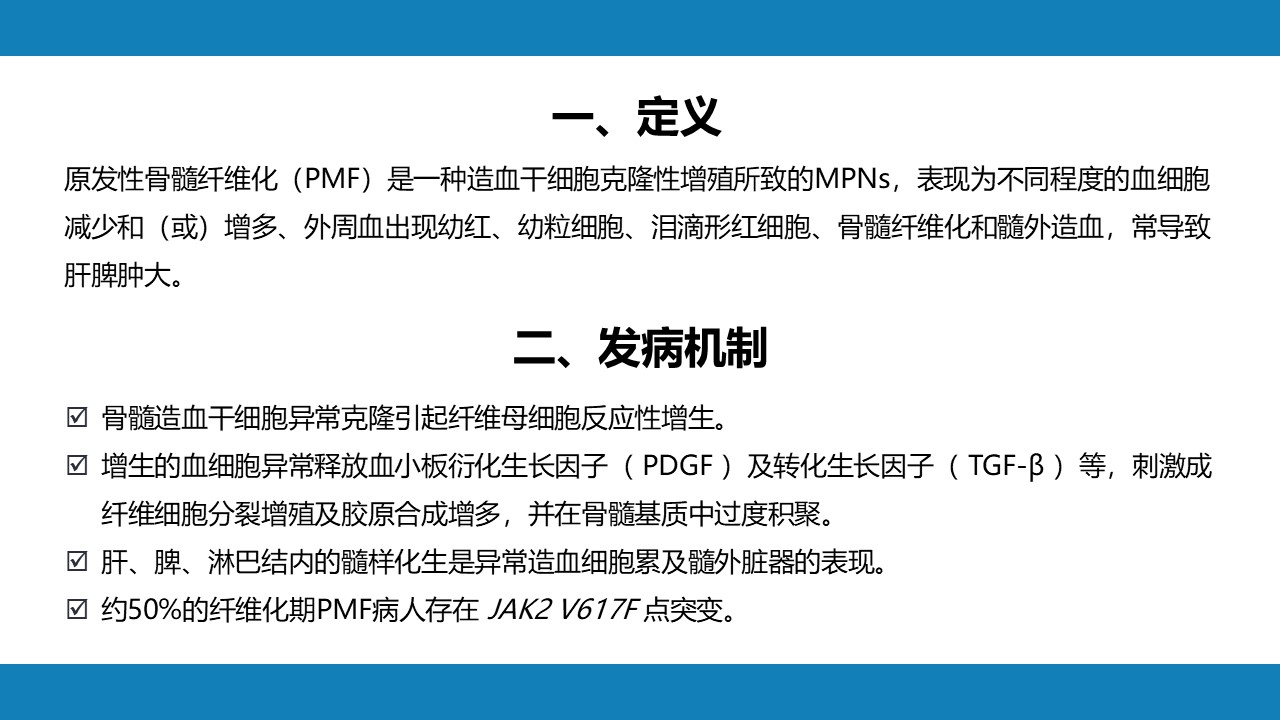 一、定义

原发性骨髓纤维化（PMF）是一种造血干细胞克隆性增殖所致的MPNs，表现为不同程度的血细胞减少和（或）增多、外周血出现幼红、幼粒细胞、泪滴形红细胞、骨髓纤维化和髓外造血，常导致肝脾肿大。

二、发病机制

☑ 骨髓造血干细胞异常克隆引起纤维母细胞反应性增生。

☑ 增生的血细胞异常释放血小板衍化生长因子（PDGF）及转化生长因子（TGF-β）等，刺激成纤维细胞分裂增殖及胶原合成增多，并在骨髓基质中过度积聚。

☑ 肝、脾、淋巴结内的髓样化生是异常造血细胞累及髓外脏器的表现。

☑ 约50%的纤维化期PMF病人存在 JAK2 V617F 点突变。